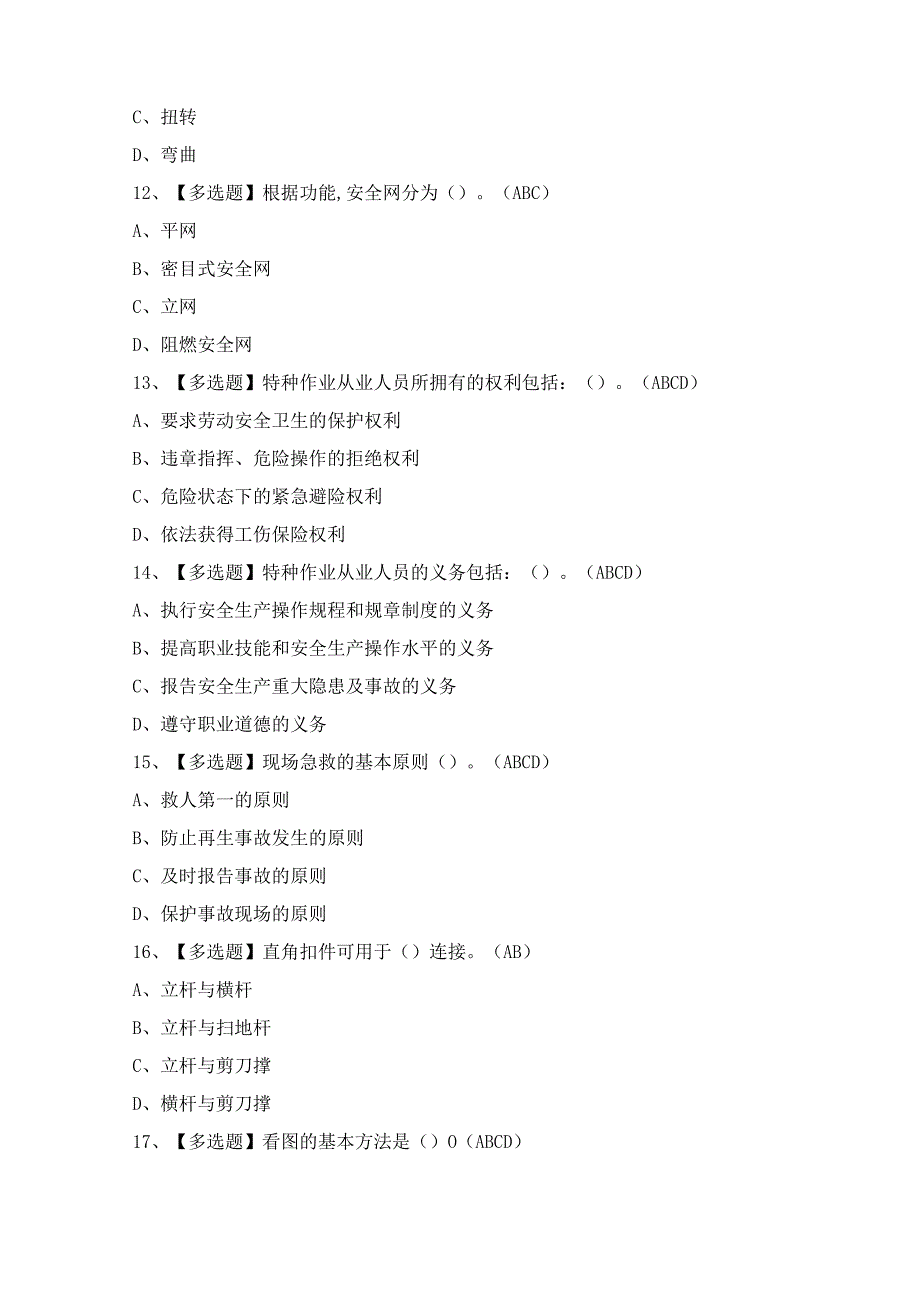 C、扭转

D、弯曲

12、【多选题】根据功能,安全网分为（）。（ABC）

A、平网

B、密目式安全网

C、立网

D、阻燃安全网

13、【多选题】特种作业从业人员所拥有的权利包括：（）。（ABCD）

A、要求劳动安全卫生的保护权利

B、违章指挥、危险操作的拒绝权利

C、危险状态下的紧急避险权利

D、依法获得工伤保险权利

14、【多选题】特种作业从业人员的义务包括：（）。（ABCD）

A、执行安全生产操作规程和规章制度的义务

B、提高职业技能和安全生产操作水平的义务

C、报告安全生产重大隐患及事故的义务

D、遵守职业道德的义务

15、【多选题】现场急救的基本原则（）。（ABCD）

A、救人第一的原则

B、防止再生事故发生的原则

C、及时报告事故的原则

D、保护事故现场的原则

16、【多选题】直角扣件可用于（）连接。（AB）

A、立杆与横杆

B、立杆与扫地杆

C、立杆与剪刀撑

D、横杆与剪刀撑

17、【多选题】看图的基本方法是（）0（ABCD）